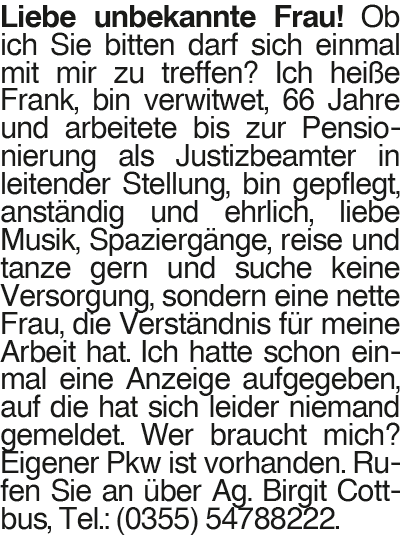 Liebe unbekannte Frau! Ob ich Sie bitten darf sich einmal mit mir zu treffen? Ich heiße Frank, bin verwitwet, 66 Jahre und arbeitete bis zur Pensionierung als Justizbeamter in leitender Stellung, bin gepflegt, anständig und ehrlich, liebe Musik, Spaziergänge, reise und tanze gern und suche keine Versorgung, sondern eine nette Frau, die Verständnis für meine Arbeit hat. Ich hatte schon einmal eine Anzeige aufgegeben, auf die hat sich leider niemand gemeldet. Wer braucht mich? Eigener Pkw ist vorhanden. Rufen Sie an über Ag. Birgit Cottbus, Tel.: (0355) 54788222.